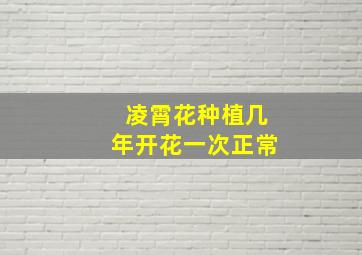 凌霄花种植几年开花一次正常